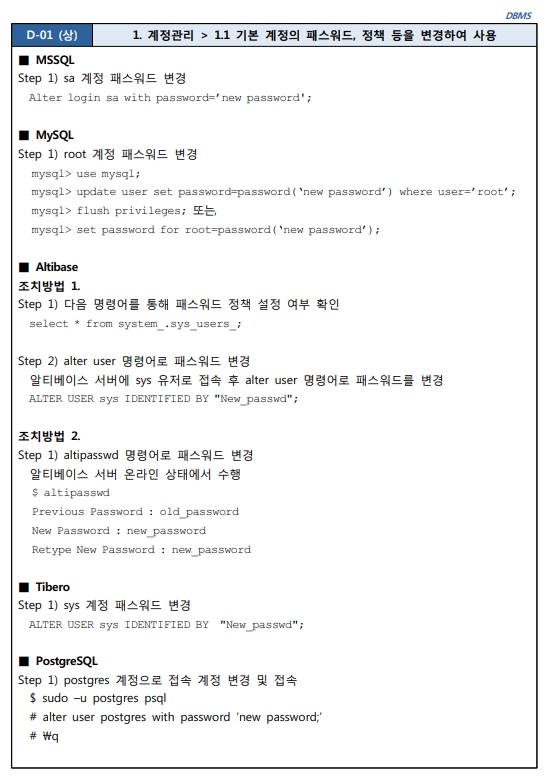 DBMS

| D-01 (상) | 1. 계정관리 > 1.1 기본 계정의 패스워드, 정책 등을 변경하여 사용 |
|---|---|

■ MSSQL
Step 1) sa 계정 패스워드 변경
Alter login sa with password='new password';

■ MySQL
Step 1) root 계정 패스워드 변경
mysql> use mysql;
mysql> update user set password=password('new password') where user='root';
mysql> flush privileges; 또는,
mysql> set password for root=password('new password');

■ Altibase
조치방법 1.
Step 1) 다음 명령어를 통해 패스워드 정책 설정 여부 확인
select * from system_.sys_users_;

Step 2) alter user 명령어로 패스워드 변경
알티베이스 서버에 sys 유저로 접속 후 alter user 명령어로 패스워드를 변경
ALTER USER sys IDENTIFIED BY "New_passwd";

조치방법 2.
Step 1) altipasswd 명령어로 패스워드 변경
알티베이스 서버 온라인 상태에서 수행
$ altipasswd
Previous Password : old_password
New Password : new_password
Retype New Password : new_password

■ Tibero
Step 1) sys 계정 패스워드 변경
ALTER USER sys IDENTIFIED BY "New_passwd";

■ PostgreSQL
Step 1) postgres 계정으로 접속 계정 변경 및 접속
$ sudo –u postgres psql
# alter user postgres with password 'new password;'
# ₩q